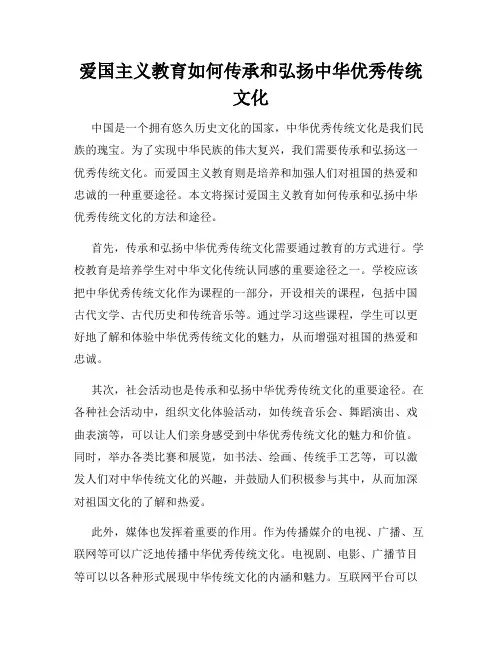 爱国主义教育如何传承和弘扬中华优秀传统文化

中国是一个拥有悠久历史文化的国家，中华优秀传统文化是我们民族的瑰宝。为了实现中华民族的伟大复兴，我们需要传承和弘扬这一优秀传统文化。而爱国主义教育则是培养和加强人们对祖国的热爱和忠诚的一种重要途径。本文将探讨爱国主义教育如何传承和弘扬中华优秀传统文化的方法和途径。

首先，传承和弘扬中华优秀传统文化需要通过教育的方式进行。学校教育是培养学生对中华文化传统认同感的重要途径之一。学校应该把中华优秀传统文化作为课程的一部分，开设相关的课程，包括中国古代文学、古代历史和传统音乐等。通过学习这些课程，学生可以更好地了解和体验中华优秀传统文化的魅力，从而增强对祖国的热爱和忠诚。

其次，社会活动也是传承和弘扬中华优秀传统文化的重要途径。在各种社会活动中，组织文化体验活动，如传统音乐会、舞蹈演出、戏曲表演等，可以让人们亲身感受到中华优秀传统文化的魅力和价值。同时，举办各类比赛和展览，如书法、绘画、传统手工艺等，可以激发人们对中华传统文化的兴趣，并鼓励人们积极参与其中，从而加深对祖国文化的了解和热爱。

此外，媒体也发挥着重要的作用。作为传播媒介的电视、广播、互联网等可以广泛地传播中华优秀传统文化。电视剧、电影、广播节目等可以以各种形式展现中华传统文化的内涵和魅力。互联网平台可以